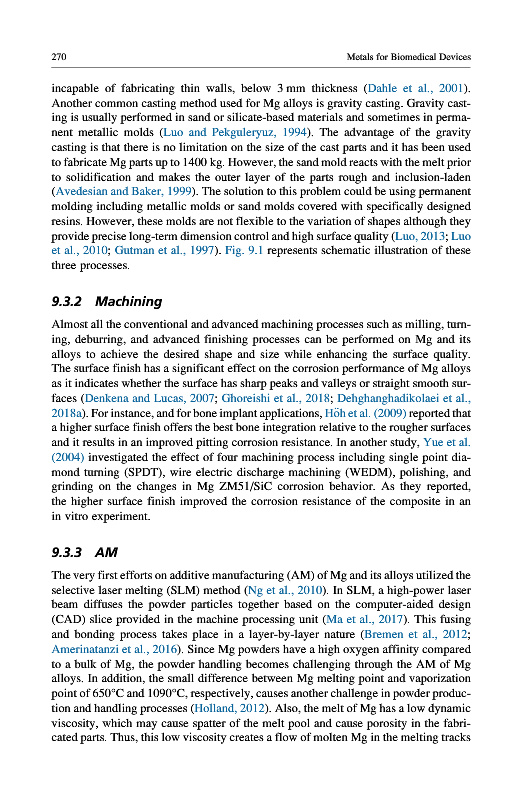 270 Metals for Biomedical Devices

incapable of fabricating thin walls, below 3 mm thickness (Dahle et al., 2001). Another common casting method used for Mg alloys is gravity casting. Gravity casting is usually performed in sand or silicate-based materials and sometimes in permanent metallic molds (Luo and Pekguleryuz, 1994). The advantage of the gravity casting is that there is no limitation on the size of the cast parts and it has been used to fabricate Mg parts up to 1400 kg. However, the sand mold reacts with the melt prior to solidification and makes the outer layer of the parts rough and inclusion-laden (Avedesian and Baker, 1999). The solution to this problem could be using permanent molding including metallic molds or sand molds covered with specifically designed resins. However, these molds are not flexible to the variation of shapes although they provide precise long-term dimension control and high surface quality (Luo, 2013; Luo et al., 2010; Gutman et al., 1997). Fig. 9.1 represents schematic illustration of these three processes.

9.3.2 Machining

Almost all the conventional and advanced machining processes such as milling, turning, deburring, and advanced finishing processes can be performed on Mg and its alloys to achieve the desired shape and size while enhancing the surface quality. The surface finish has a significant effect on the corrosion performance of Mg alloys as it indicates whether the surface has sharp peaks and valleys or straight smooth surfaces (Denkena and Lucas, 2007; Ghoreishi et al., 2018; Dehghanghadikolaei et al., 2018a). For instance, and for bone implant applications, Höh et al. (2009) reported that a higher surface finish offers the best bone integration relative to the rougher surfaces and it results in an improved pitting corrosion resistance. In another study, Yue et al. (2004) investigated the effect of four machining process including single point diamond turning (SPDT), wire electric discharge machining (WEDM), polishing, and grinding on the changes in Mg ZM51/SiC corrosion behavior. As they reported, the higher surface finish improved the corrosion resistance of the composite in an in vitro experiment.

9.3.3 AM

The very first efforts on additive manufacturing (AM) of Mg and its alloys utilized the selective laser melting (SLM) method (Ng et al., 2010). In SLM, a high-power laser beam diffuses the powder particles together based on the computer-aided design (CAD) slice provided in the machine processing unit (Ma et al., 2017). This fusing and bonding process takes place in a layer-by-layer nature (Bremen et al., 2012; Amerinatanzi et al., 2016). Since Mg powders have a high oxygen affinity compared to a bulk of Mg, the powder handling becomes challenging through the AM of Mg alloys. In addition, the small difference between Mg melting point and vaporization point of 650°C and 1090°C, respectively, causes another challenge in powder production and handling processes (Holland, 2012). Also, the melt of Mg has a low dynamic viscosity, which may cause spatter of the melt pool and cause porosity in the fabricated parts. Thus, this low viscosity creates a flow of molten Mg in the melting tracks